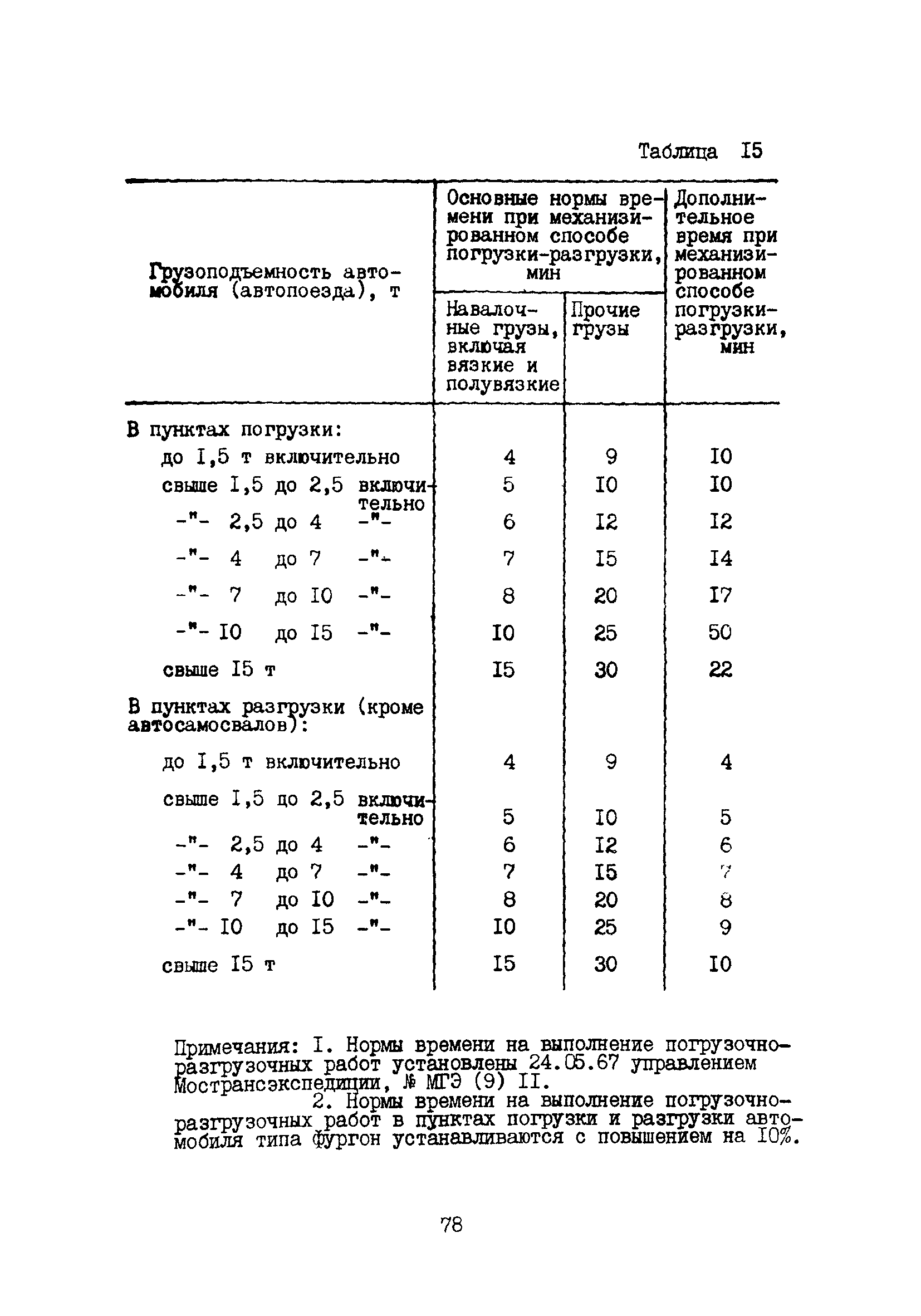 Таблица I5

| Грузоподъемность автомобиля (автопоезда), т | Основные нормы времени при механизированном способе погрузки-разгрузки, мин: Навалочные грузы, включая вязкие и полувязкие | Основные нормы времени при механизированном способе погрузки-разгрузки, мин: Прочие грузы | Дополнительное время при механизированном способе погрузки-разгрузки, мин |
|---|---|---|---|
| В пунктах погрузки: | | | |
| до I,5 т включительно | 4 | 9 | I0 |
| свыше I,5 до 2,5 включительно | 5 | I0 | I0 |
| -"- 2,5 до 4 -"- | 6 | I2 | I2 |
| -"- 4 до 7 -"- | 7 | I5 | I4 |
| -"- 7 до I0 -"- | 8 | 20 | I7 |
| -"- I0 до I5 -"- | I0 | 25 | 50 |
| свыше I5 т | I5 | 30 | 22 |
| В пунктах разгрузки (кроме автосамосвалов): | | | |
| до I,5 т включительно | 4 | 9 | 4 |
| свыше I,5 до 2,5 включительно | 5 | I0 | 5 |
| -"- 2,5 до 4 -"- | 6 | I2 | 6 |
| -"- 4 до 7 -"- | 7 | I5 | 7 |
| -"- 7 до I0 -"- | 8 | 20 | 8 |
| -"- I0 до I5 -"- | I0 | 25 | 9 |
| свыше I5 т | I5 | 30 | I0 |

Примечания: I. Нормы времени на выполнение погрузочно-разгрузочных работ установлены 24.05.67 управлением Мострансэкспедиции, № МГЭ (9) II.
2. Нормы времени на выполнение погрузочно-разгрузочных работ в пунктах погрузки и разгрузки автомобиля типа фургон устанавливаются с повышением на I0%.

78